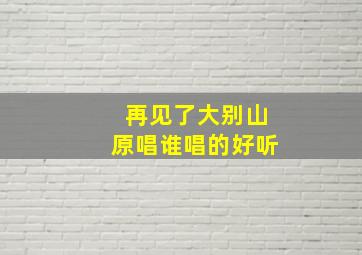 再见了大别山
原唱谁唱的好听